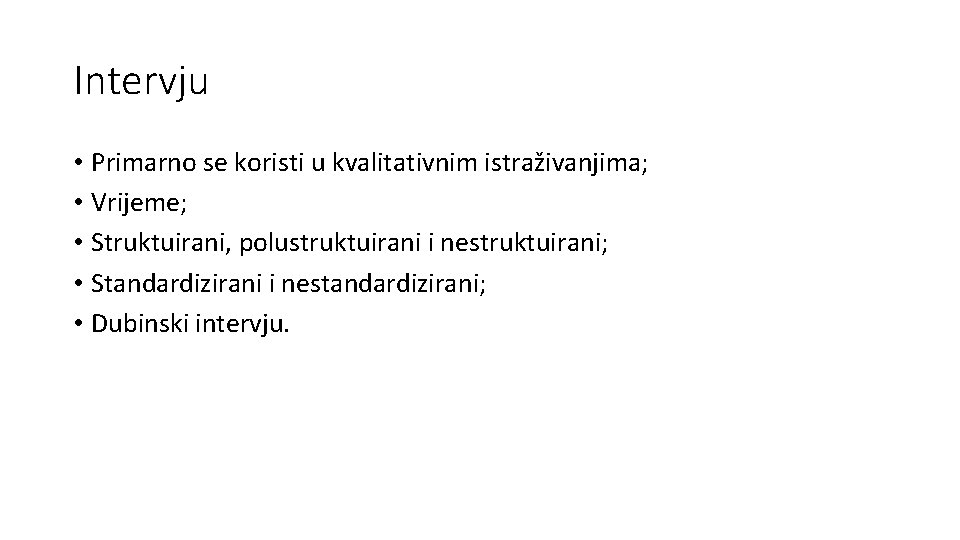 Intervju

• Primarno se koristi u kvalitativnim istraživanjima;
• Vrijeme;
• Struktuirani, polustruktuirani i nestruktuirani;
• Standardizirani i nestandardizirani;
• Dubinski intervju.